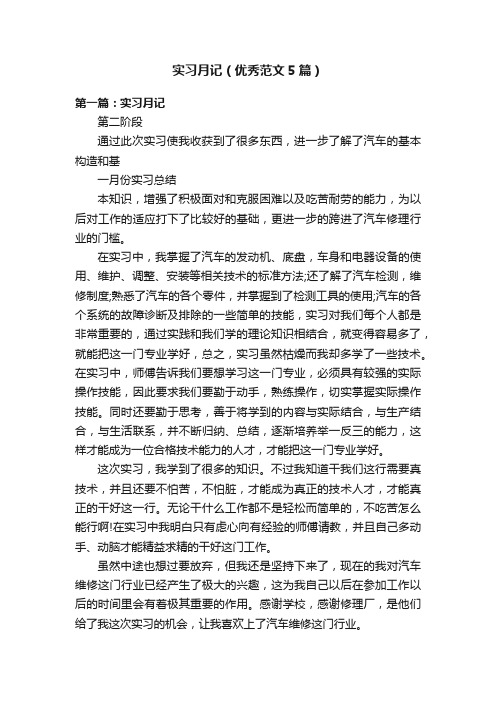 实习月记（优秀范文5篇）

第一篇：实习月记

第二阶段

通过此次实习使我收获到了很多东西，进一步了解了汽车的基本构造和基

一月份实习总结

本知识，增强了积极面对和克服困难以及吃苦耐劳的能力，为以后对工作的适应打下了比较好的基础，更进一步的跨进了汽车修理行业的门槛。

在实习中，我掌握了汽车的发动机、底盘，车身和电器设备的使用、维护、调整、安装等相关技术的标准方法;还了解了汽车检测，维修制度;熟悉了汽车的各个零件，并掌握到了检测工具的使用;汽车的各个系统的故障诊断及排除的一些简单的技能，实习对我们每个人都是非常重要的，通过实践和我们学的理论知识相结合，就变得容易多了，就能把这一门专业学好，总之，实习虽然枯燥而我却多学了一些技术。在实习中，师傅告诉我们要想学习这一门专业，必须具有较强的实际操作技能，因此要求我们要勤于动手，熟练操作，切实掌握实际操作技能。同时还要勤于思考，善于将学到的内容与实际结合，与生产结合，与生活联系，并不断归纳、总结，逐渐培养举一反三的能力，这样才能成为一位合格技术能力的人才，才能把这一门专业学好。

这次实习，我学到了很多的知识。不过我知道干我们这行需要真技术，并且还要不怕苦，不怕脏，才能成为真正的技术人才，才能真正的干好这一行。无论干什么工作都不是轻松而简单的，不吃苦怎么能行啊!在实习中我明白只有虚心向有经验的师傅请教，并且自己多动手、动脑才能精益求精的干好这门工作。

虽然中途也想过要放弃，但我还是坚持下来了，现在的我对汽车维修这门行业已经产生了极大的兴趣，这为我自己以后在参加工作以后的时间里会有着极其重要的作用。感谢学校，感谢修理厂，是他们给了我这次实习的机会，让我喜欢上了汽车维修这门行业。